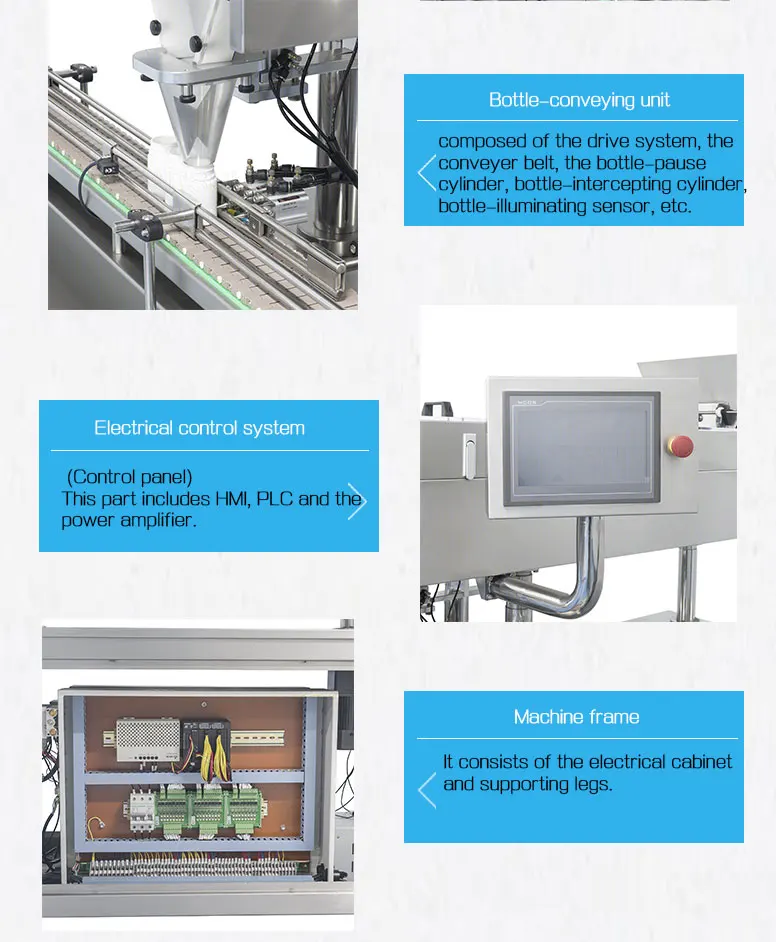 Bottle-conveying unit

composed of the drive system, the conveyer belt, the bottle-pause cylinder, bottle-intercepting cylinder, bottle-illuminating sensor, etc.

Electrical control system

(Control panel)
This part includes HMI, PLC and the power amplifier.

Machine frame

It consists of the electrical cabinet and supporting legs.